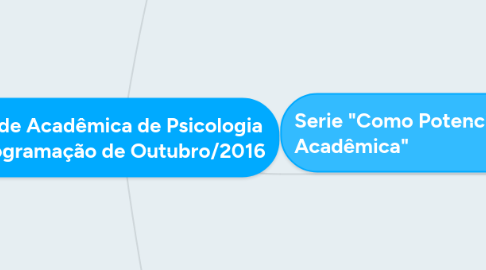 de Acadêmica de Psicologia ogramação de Outubro/2016

Serie "Como Potenc Acadêmica"